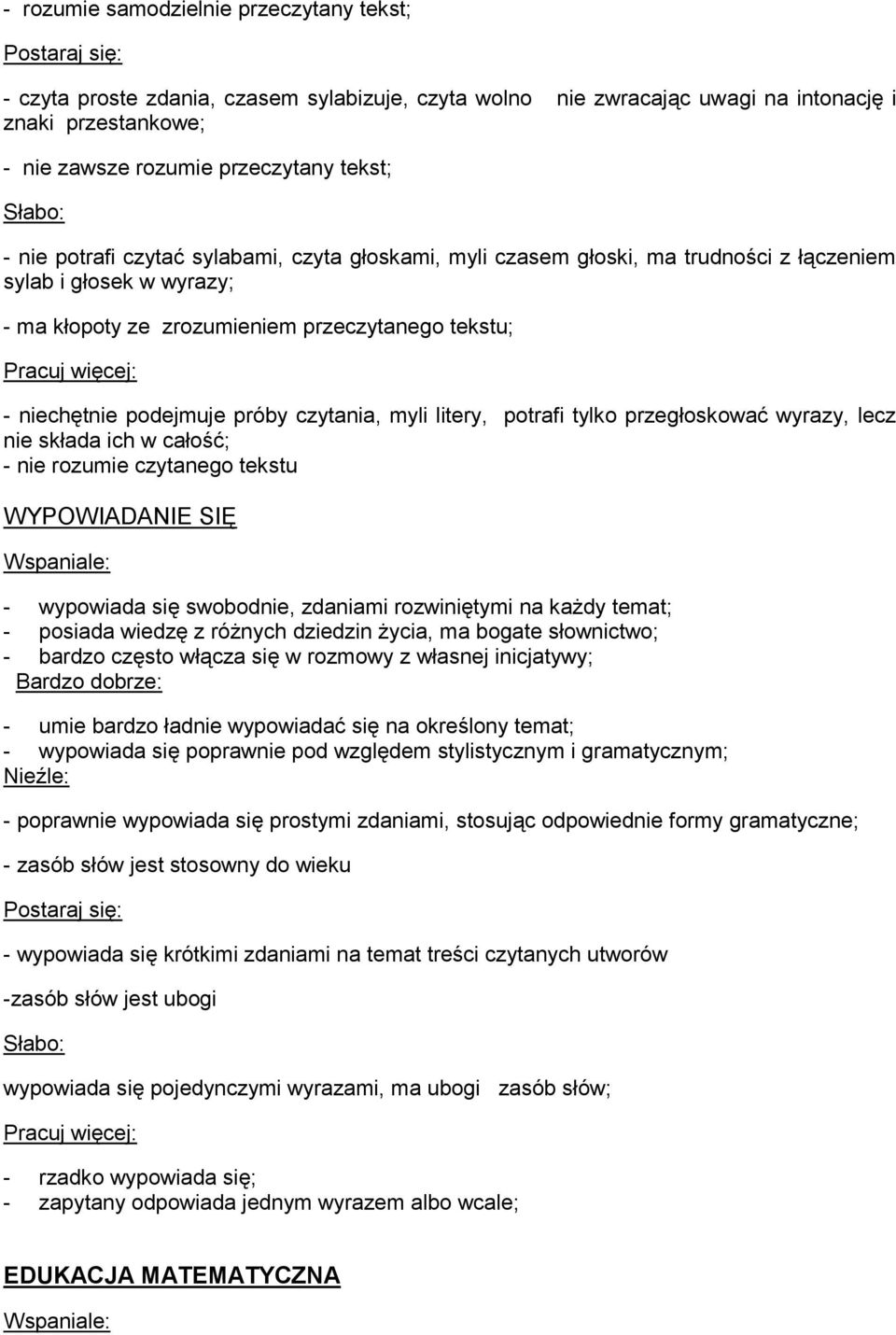 - rozumie samodzielnie przeczytany tekst;

Postaraj się:

- czyta proste zdania, czasem sylabizuje, czyta wolno nie zwracając uwagi na intonację i znaki przestankowe;

- nie zawsze rozumie przeczytany tekst;

Słabo:

- nie potrafi czytać sylabami, czyta głoskami, myli czasem głoski, ma trudności z łączeniem sylab i głosek w wyrazy;

- ma kłopoty ze zrozumieniem przeczytanego tekstu;

Pracuj więcej:

- niechętnie podejmuje próby czytania, myli litery, potrafi tylko przegłoskować wyrazy, lecz nie składa ich w całość;
- nie rozumie czytanego tekstu

WYPOWIADANIE SIĘ

Wspaniale:

- wypowiada się swobodnie, zdaniami rozwiniętymi na każdy temat;
- posiada wiedzę z różnych dziedzin życia, ma bogate słownictwo;
- bardzo często włącza się w rozmowy z własnej inicjatywy;
Bardzo dobrze:

- umie bardzo ładnie wypowiadać się na określony temat;
- wypowiada się poprawnie pod względem stylistycznym i gramatycznym;
Nieźle:

- poprawnie wypowiada się prostymi zdaniami, stosując odpowiednie formy gramatyczne;

- zasób słów jest stosowny do wieku

Postaraj się:

- wypowiada się krótkimi zdaniami na temat treści czytanych utworów

-zasób słów jest ubogi

Słabo:

wypowiada się pojedynczymi wyrazami, ma ubogi zasób słów;

Pracuj więcej:

- rzadko wypowiada się;
- zapytany odpowiada jednym wyrazem albo wcale;

EDUKACJA MATEMATYCZNA

Wspaniale: